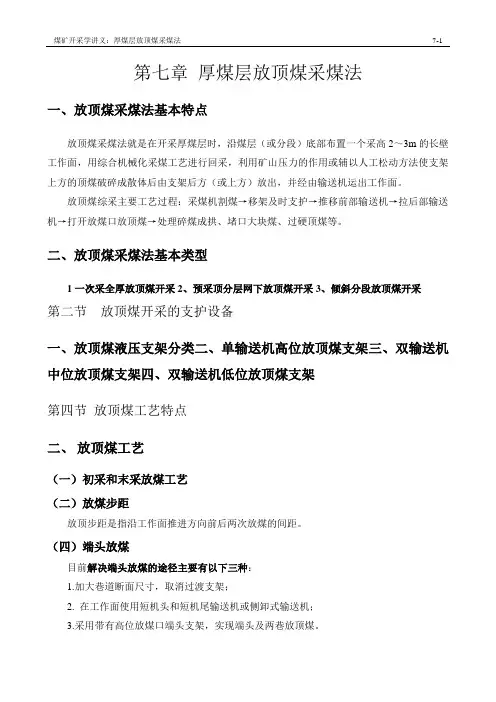 煤矿开采学讲义：厚煤层放顶煤采煤法　　7-1

第七章 厚煤层放顶煤采煤法

一、放顶煤采煤法基本特点

放顶煤采煤法就是在开采厚煤层时，沿煤层（或分段）底部布置一个采高 2～3m 的长壁工作面，用综合机械化采煤工艺进行回采，利用矿山压力的作用或辅以人工松动方法使支架上方的顶煤破碎成散体后由支架后方（或上方）放出，并经由输送机运出工作面。

放顶煤综采主要工艺过程：采煤机割煤→移架及时支护→推移前部输送机→拉后部输送机→打开放煤口放顶煤→处理碎煤成拱、堵口大块煤、过硬顶煤等。

二、放顶煤采煤法基本类型

1 一次采全厚放顶煤开采 2、预采顶分层网下放顶煤开采 3、倾斜分段放顶煤开采

第二节　放顶煤开采的支护设备

一、放顶煤液压支架分类二、单输送机高位放顶煤支架三、双输送机中位放顶煤支架四、双输送机低位放顶煤支架

第四节 放顶煤工艺特点

二、 放顶煤工艺

（一）初采和末采放煤工艺

（二）放煤步距

放顶步距是指沿工作面推进方向前后两次放煤的间距。

（四）端头放煤

目前解决端头放煤的途径主要有以下三种：

1.加大巷道断面尺寸，取消过渡支架；

2. 在工作面使用短机头和短机尾输送机或侧卸式输送机；

3.采用带有高位放煤口端头支架，实现端头及两巷放顶煤。